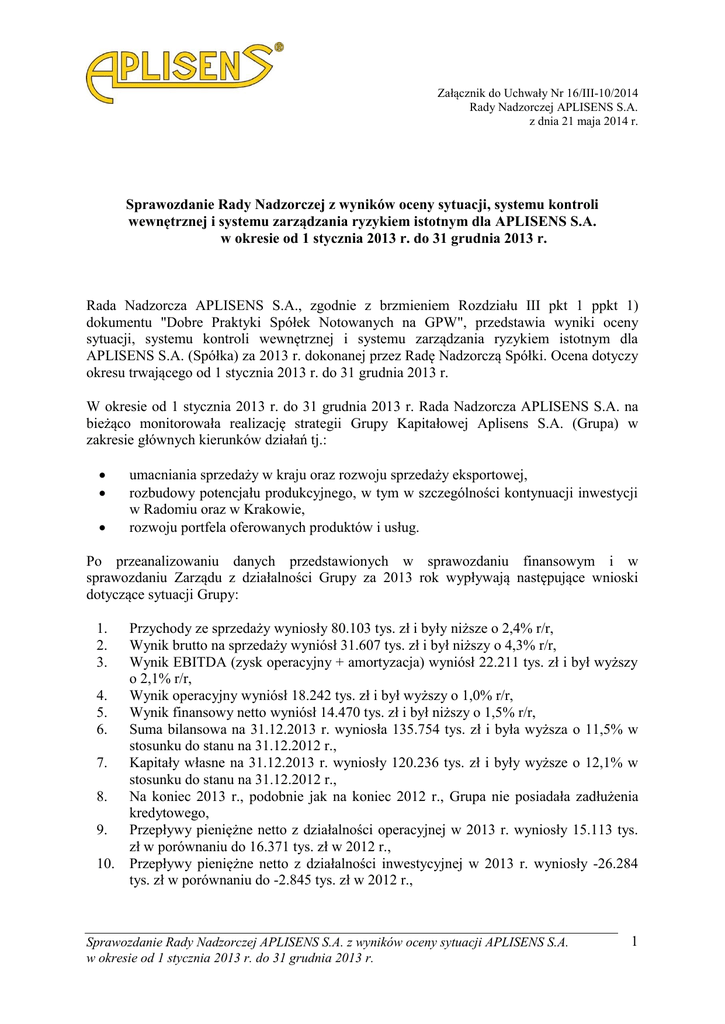 APLISENS®

Załącznik do Uchwały Nr 16/III-10/2014
Rady Nadzorczej APLISENS S.A.
z dnia 21 maja 2014 r.

Sprawozdanie Rady Nadzorczej z wyników oceny sytuacji, systemu kontroli wewnętrznej i systemu zarządzania ryzykiem istotnym dla APLISENS S.A. w okresie od 1 stycznia 2013 r. do 31 grudnia 2013 r.

Rada Nadzorcza APLISENS S.A., zgodnie z brzmieniem Rozdziału III pkt 1 ppkt 1) dokumentu "Dobre Praktyki Spółek Notowanych na GPW", przedstawia wyniki oceny sytuacji, systemu kontroli wewnętrznej i systemu zarządzania ryzykiem istotnym dla APLISENS S.A. (Spółka) za 2013 r. dokonanej przez Radę Nadzorczą Spółki. Ocena dotyczy okresu trwającego od 1 stycznia 2013 r. do 31 grudnia 2013 r.

W okresie od 1 stycznia 2013 r. do 31 grudnia 2013 r. Rada Nadzorcza APLISENS S.A. na bieżąco monitorowała realizację strategii Grupy Kapitałowej Aplisens S.A. (Grupa) w zakresie głównych kierunków działań tj.:

• umacniania sprzedaży w kraju oraz rozwoju sprzedaży eksportowej,
• rozbudowy potencjału produkcyjnego, w tym w szczególności kontynuacji inwestycji w Radomiu oraz w Krakowie,
• rozwoju portfela oferowanych produktów i usług.

Po przeanalizowaniu danych przedstawionych w sprawozdaniu finansowym i w sprawozdaniu Zarządu z działalności Grupy za 2013 rok wypływają następujące wnioski dotyczące sytuacji Grupy:

1. Przychody ze sprzedaży wyniosły 80.103 tys. zł i były niższe o 2,4% r/r,
2. Wynik brutto na sprzedaży wyniósł 31.607 tys. zł i był niższy o 4,3% r/r,
3. Wynik EBITDA (zysk operacyjny + amortyzacja) wyniósł 22.211 tys. zł i był wyższy o 2,1% r/r,
4. Wynik operacyjny wyniósł 18.242 tys. zł i był wyższy o 1,0% r/r,
5. Wynik finansowy netto wyniósł 14.470 tys. zł i był niższy o 1,5% r/r,
6. Suma bilansowa na 31.12.2013 r. wyniosła 135.754 tys. zł i była wyższa o 11,5% w stosunku do stanu na 31.12.2012 r.,
7. Kapitały własne na 31.12.2013 r. wyniosły 120.236 tys. zł i były wyższe o 12,1% w stosunku do stanu na 31.12.2012 r.,
8. Na koniec 2013 r., podobnie jak na koniec 2012 r., Grupa nie posiadała zadłużenia kredytowego,
9. Przepływy pieniężne netto z działalności operacyjnej w 2013 r. wyniosły 15.113 tys. zł w porównaniu do 16.371 tys. zł w 2012 r.,
10. Przepływy pieniężne netto z działalności inwestycyjnej w 2013 r. wyniosły -26.284 tys. zł w porównaniu do -2.845 tys. zł w 2012 r.,

Sprawozdanie Rady Nadzorczej APLISENS S.A. z wyników oceny sytuacji APLISENS S.A. w okresie od 1 stycznia 2013 r. do 31 grudnia 2013 r.

1